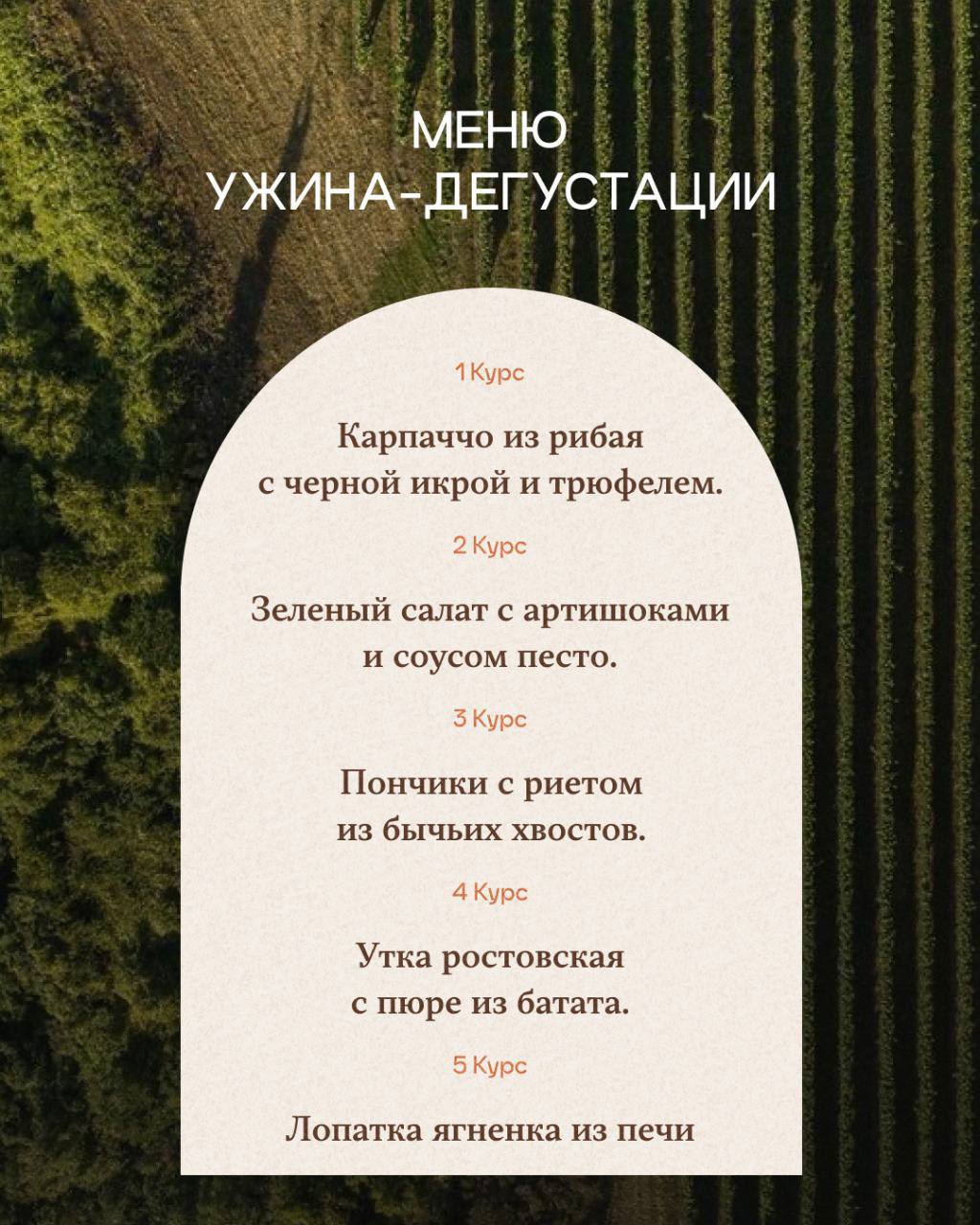 МЕНЮ
УЖИНА-ДЕГУСТАЦИИ

1 Курс

Карпаччо из рибая с черной икрой и трюфелем.

2 Курс

Зеленый салат с артишоками и соусом песто.

3 Курс

Пончики с риетом из бычьих хвостов.

4 Курс

Утка ростовская с пюре из батата.

5 Курс

Лопатка ягненка из печи